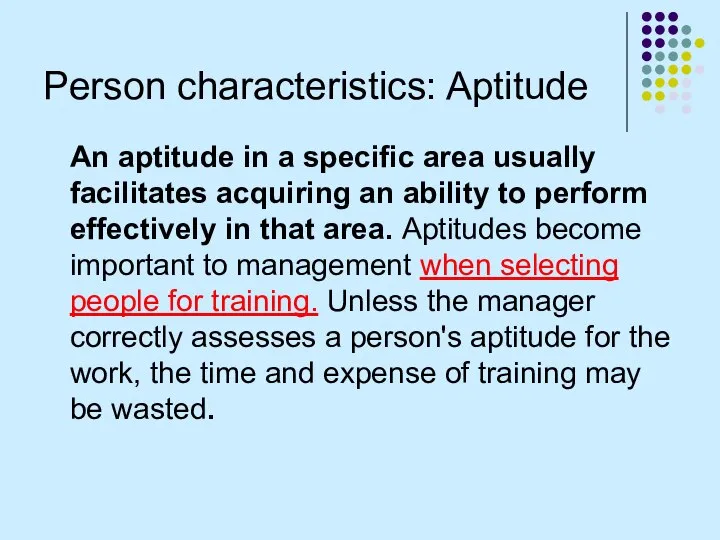 Person characteristics: Aptitude

An aptitude in a specific area usually facilitates acquiring an ability to perform effectively in that area. Aptitudes become important to management when selecting people for training. Unless the manager correctly assesses a person's aptitude for the work, the time and expense of training may be wasted.